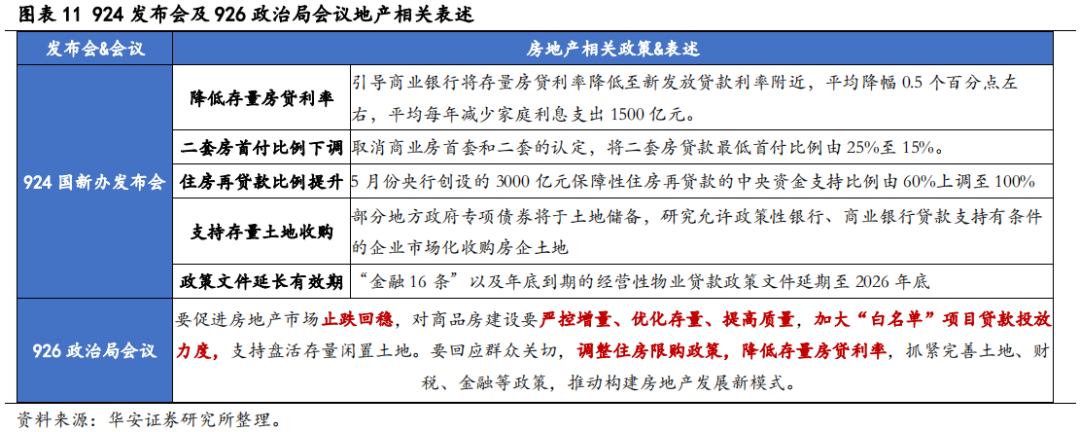 图表 11 924 发布会及 926 政治局会议地产相关表述

| 发布会&会议 | 房地产相关政策&表述 | |
|---|---|---|
| 924 国新办发布会 | 降低存量房贷利率 | 引导商业银行将存量房贷利率降低至新发放贷款利率附近，平均降幅 0.5 个百分点左右，平均每年减少家庭利息支出 1500 亿元。 |
| | 二套房首付比例下调 | 取消商业房首套和二套的认定，将二套房贷款最低首付比例由 25%至 15%。 |
| | 住房再贷款比例提升 | 5 月份央行创设的 3000 亿元保障性住房再贷款的中央资金支持比例由 60%上调至 100% |
| | 支持存量土地收购 | 部分地方政府专项债券将于土地储备，研究允许政策性银行、商业银行贷款支持有条件的企业市场化收购房企土地 |
| | 政策文件延长有效期 | "金融 16 条"以及年底到期的经营性物业贷款政策文件延期至 2026 年底 |
| 926 政治局会议 | 要促进房地产市场止跌回稳，对商品房建设要严控增量、优化存量、提高质量，加大"白名单"项目贷款投放力度，支持盘活存量闲置土地。要回应群众关切，调整住房限购政策，降低存量房贷利率，抓紧完善土地、财税、金融等政策，推动构建房地产发展新模式。 | |

资料来源：华安证券研究所整理。